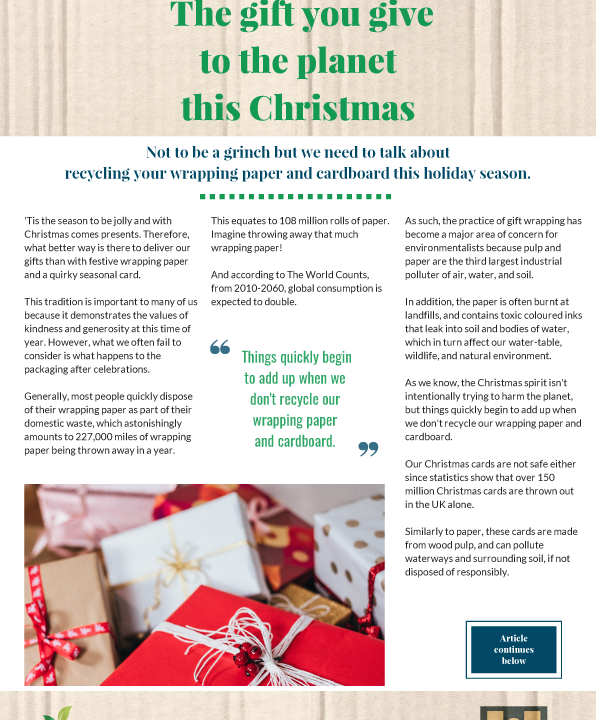 The gift you give to the planet this Christmas

Not to be a grinch but we need to talk about recycling your wrapping paper and cardboard this holiday season.

'Tis the season to be jolly and with Christmas comes presents. Therefore, what better way is there to deliver our gifts than with festive wrapping paper and a quirky seasonal card.

This tradition is important to many of us because it demonstrates the values of kindness and generosity at this time of year. However, what we often fail to consider is what happens to the packaging after celebrations.

Generally, most people quickly dispose of their wrapping paper as part of their domestic waste, which astonishingly amounts to 227,000 miles of wrapping paper being thrown away in a year.

This equates to 108 million rolls of paper. Imagine throwing away that much wrapping paper!

And according to The World Counts, from 2010-2060, global consumption is expected to double.

Things quickly begin to add up when we don't recycle our wrapping paper and cardboard.

As such, the practice of gift wrapping has become a major area of concern for environmentalists because pulp and paper are the third largest industrial polluter of air, water, and soil.

In addition, the paper is often burnt at landfills, and contains toxic coloured inks that leak into soil and bodies of water, which in turn affect our water-table, wildlife, and natural environment.

As we know, the Christmas spirit isn't intentionally trying to harm the planet, but things quickly begin to add up when we don't recycle our wrapping paper and cardboard.

Our Christmas cards are not safe either since statistics show that over 150 million Christmas cards are thrown out in the UK alone.

Similarly to paper, these cards are made from wood pulp, and can pollute waterways and surrounding soil, if not disposed of responsibly.

Article continues below